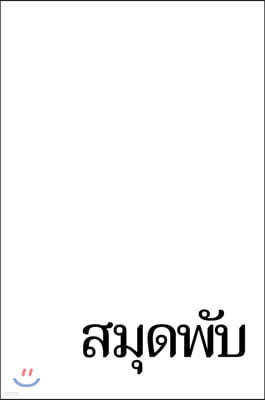 สมุดพับ